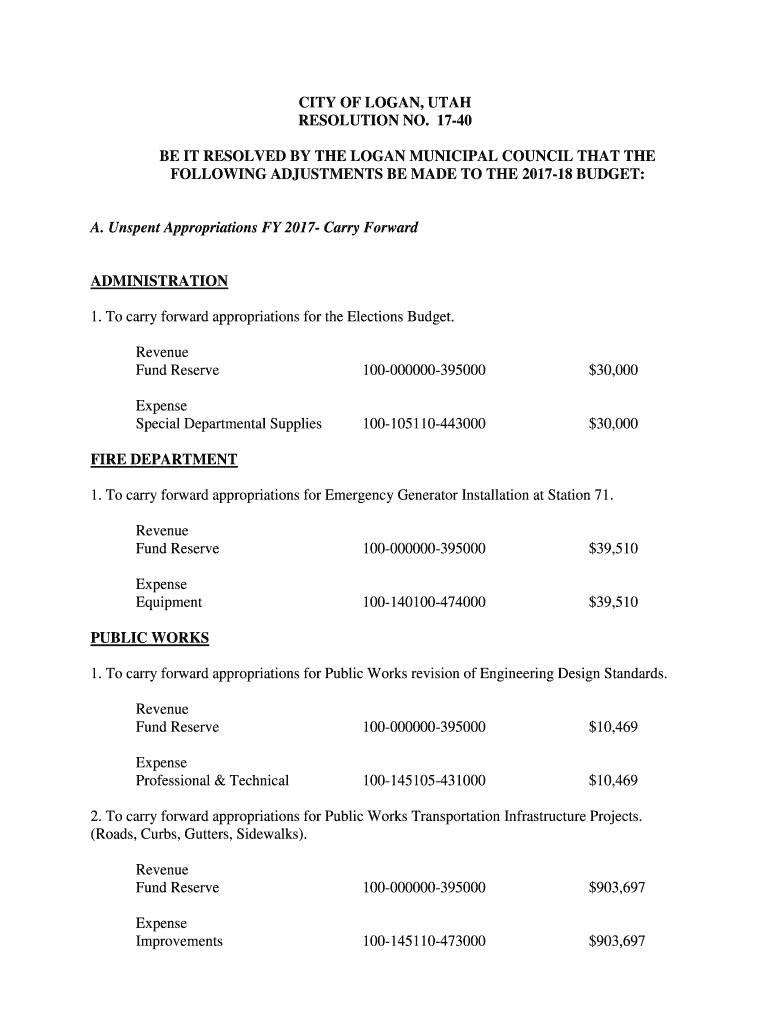 CITY OF LOGAN, UTAH
RESOLUTION NO. 17-40

BE IT RESOLVED BY THE LOGAN MUNICIPAL COUNCIL THAT THE FOLLOWING ADJUSTMENTS BE MADE TO THE 2017-18 BUDGET:

A. Unspent Appropriations FY 2017- Carry Forward

ADMINISTRATION

1. To carry forward appropriations for the Elections Budget.

Revenue
Fund Reserve 100-000000-395000 $30,000

Expense
Special Departmental Supplies 100-105110-443000 $30,000

FIRE DEPARTMENT

1. To carry forward appropriations for Emergency Generator Installation at Station 71.

Revenue
Fund Reserve 100-000000-395000 $39,510

Expense
Equipment 100-140100-474000 $39,510

PUBLIC WORKS

1. To carry forward appropriations for Public Works revision of Engineering Design Standards.

Revenue
Fund Reserve 100-000000-395000 $10,469

Expense
Professional & Technical 100-145105-431000 $10,469

2. To carry forward appropriations for Public Works Transportation Infrastructure Projects. (Roads, Curbs, Gutters, Sidewalks).

Revenue
Fund Reserve 100-000000-395000 $903,697

Expense
Improvements 100-145110-473000 $903,697